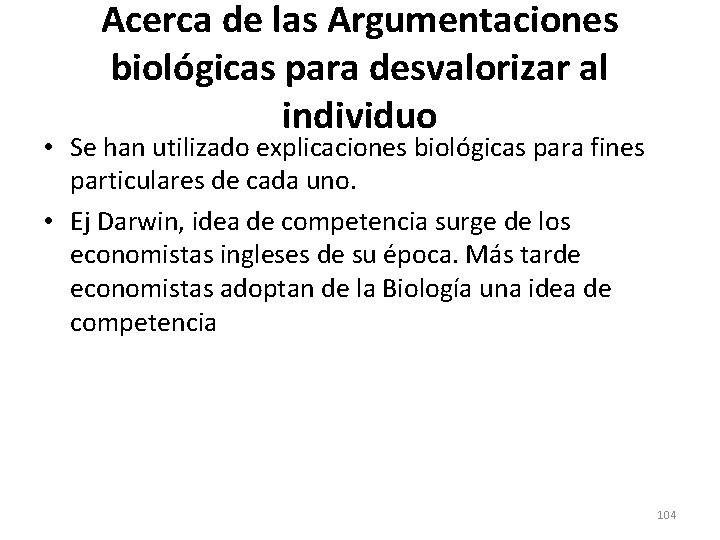 Acerca de las Argumentaciones biológicas para desvalorizar al individuo

• Se han utilizado explicaciones biológicas para fines particulares de cada uno.

• Ej Darwin, idea de competencia surge de los economistas ingleses de su época. Más tarde economistas adoptan de la Biología una idea de competencia

104